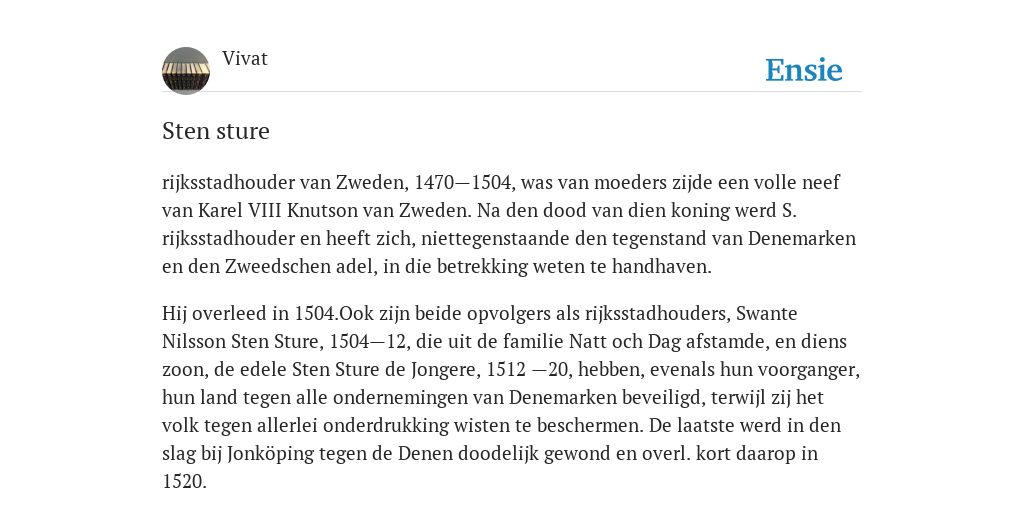 Vivat

Ensie

Sten sture

rijksstadhouder van Zweden, 1470—1504, was van moeders zijde een volle neef van Karel VIII Knutson van Zweden. Na den dood van dien koning werd S. rijksstadhouder en heeft zich, niettegenstaande den tegenstand van Denemarken en den Zweedschen adel, in die betrekking weten te handhaven.

Hij overleed in 1504.Ook zijn beide opvolgers als rijksstadhouders, Swante Nilsson Sten Sture, 1504—12, die uit de familie Natt och Dag afstamde, en diens zoon, de edele Sten Sture de Jongere, 1512 —20, hebben, evenals hun voorganger, hun land tegen alle ondernemingen van Denemarken beveiligd, terwijl zij het volk tegen allerlei onderdrukking wisten te beschermen. De laatste werd in den slag bij Jonköping tegen de Denen doodelijk gewond en overl. kort daarop in 1520.